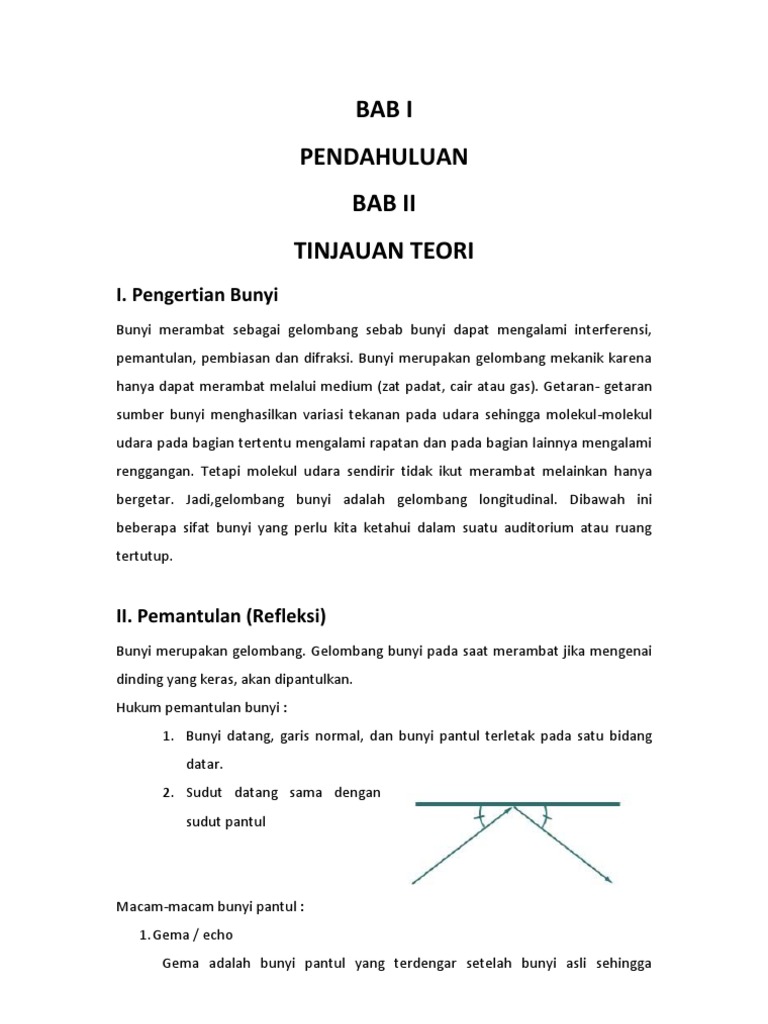 BAB I

PENDAHULUAN

BAB II

TINJAUAN TEORI

I. Pengertian Bunyi

Bunyi merambat sebagai gelombang sebab bunyi dapat mengalami interferensi, pemantulan, pembiasan dan difraksi. Bunyi merupakan gelombang mekanik karena hanya dapat merambat melalui medium (zat padat, cair atau gas). Getaran- getaran sumber bunyi menghasilkan variasi tekanan pada udara sehingga molekul-molekul udara pada bagian tertentu mengalami rapatan dan pada bagian lainnya mengalami renggangan. Tetapi molekul udara sendirir tidak ikut merambat melainkan hanya bergetar. Jadi,gelombang bunyi adalah gelombang longitudinal. Dibawah ini beberapa sifat bunyi yang perlu kita ketahui dalam suatu auditorium atau ruang tertutup.

II. Pemantulan (Refleksi)

Bunyi merupakan gelombang. Gelombang bunyi pada saat merambat jika mengenai dinding yang keras, akan dipantulkan.
Hukum pemantulan bunyi :

1. Bunyi datang, garis normal, dan bunyi pantul terletak pada satu bidang datar.
2. Sudut datang sama dengan sudut pantul

Macam-macam bunyi pantul :

1. Gema / echo

Gema adalah bunyi pantul yang terdengar setelah bunyi asli sehingga